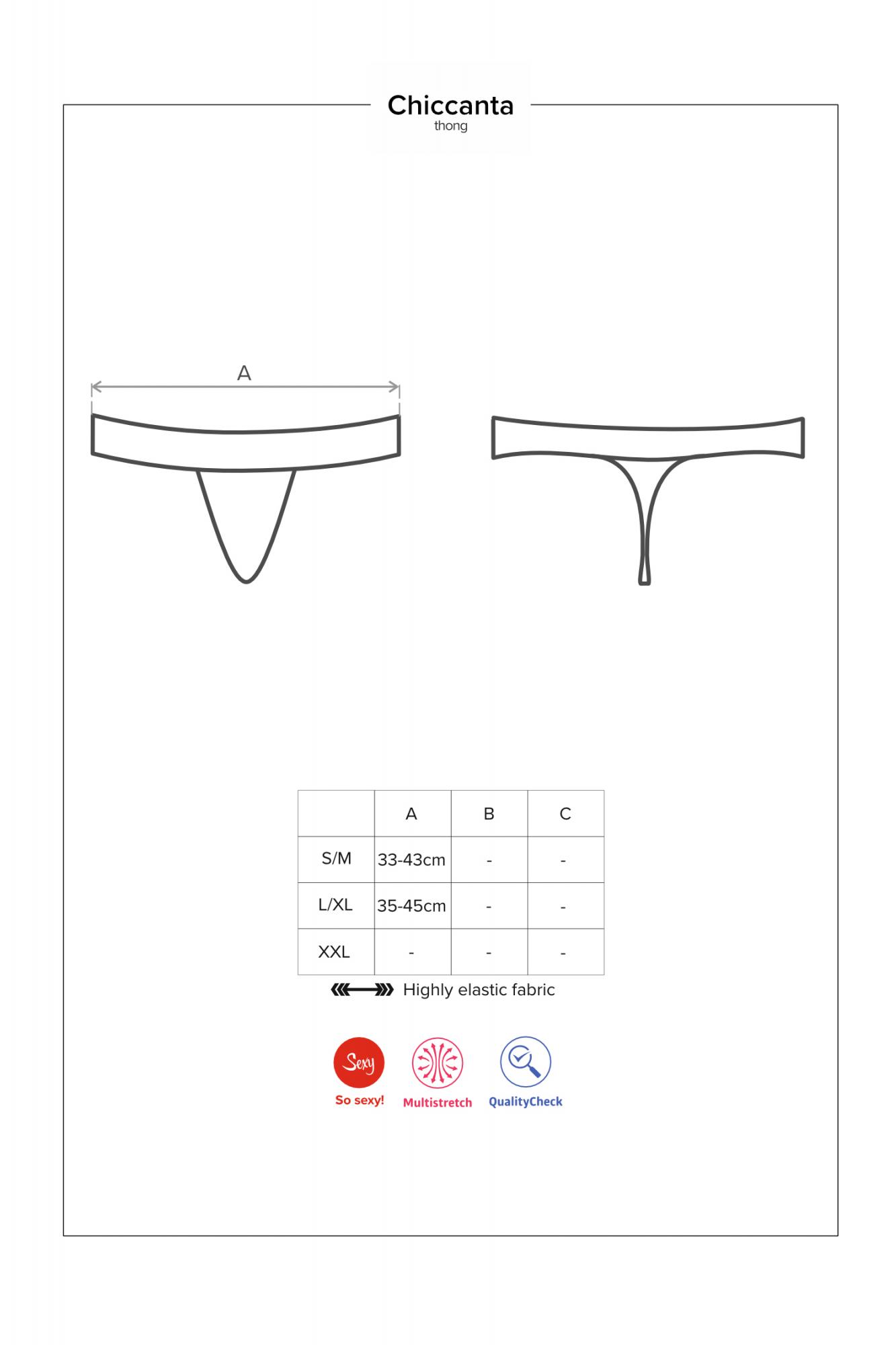 Chiccanta
thong

A

| | A | B | C |
|---|---|---|---|
| S/M | 33-43cm | - | - |
| L/XL | 35-45cm | - | - |
| XXL | - | - | - |

Highly elastic fabric

Sexy
So sexy!
Multistretch
QualityCheck